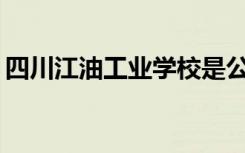 四川江油工业学校是公